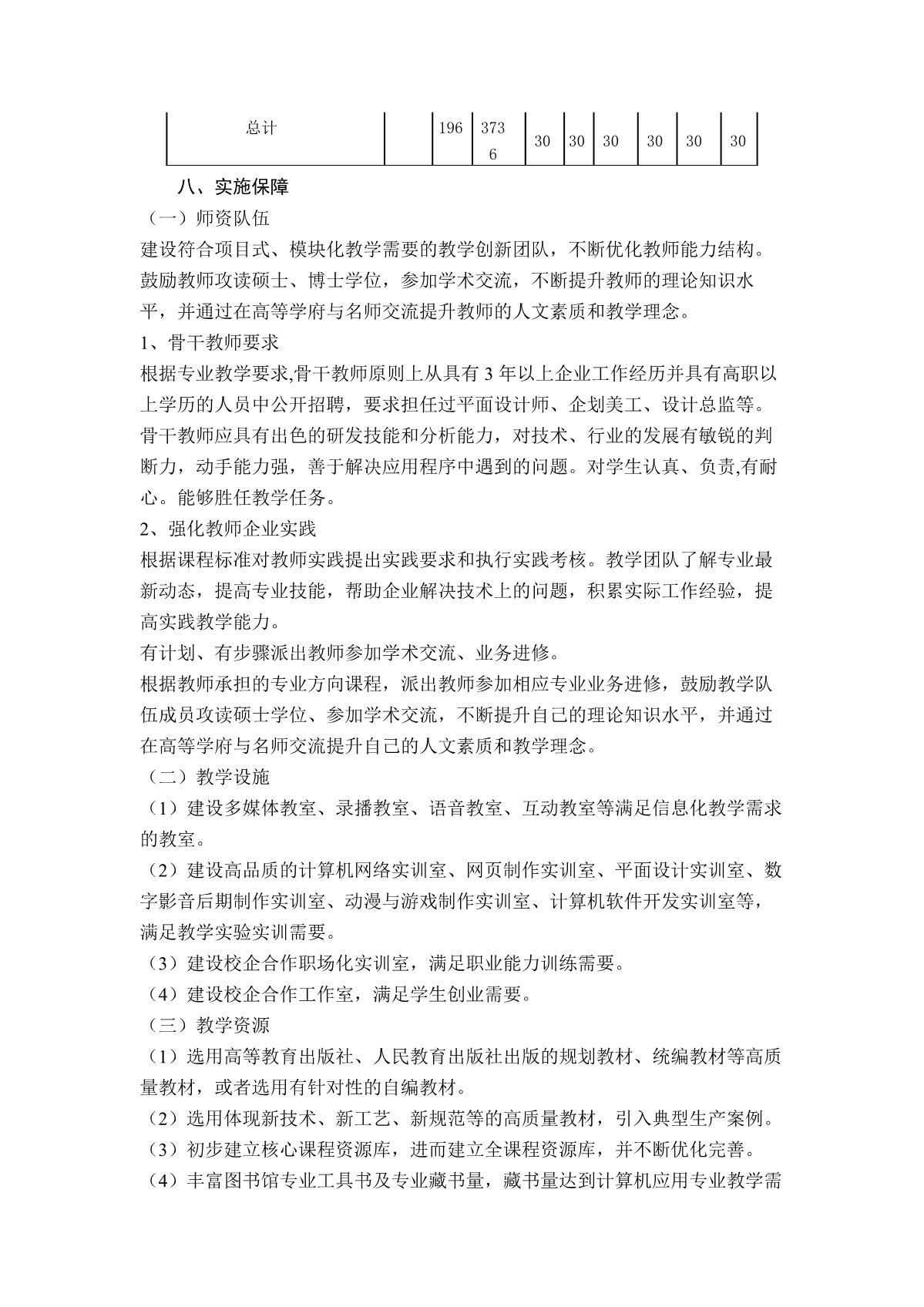 | 总计 | | 196 | 3736 | 30 | 30 | 30 | 30 | 30 | 30 |
|---|---|---|---|---|---|---|---|---|---|

八、实施保障

（一）师资队伍

建设符合项目式、模块化教学需要的教学创新团队，不断优化教师能力结构。鼓励教师攻读硕士、博士学位，参加学术交流，不断提升教师的理论知识水平，并通过在高等学府与名师交流提升教师的人文素质和教学理念。

1、骨干教师要求

根据专业教学要求,骨干教师原则上从具有 3 年以上企业工作经历并具有高职以上学历的人员中公开招聘，要求担任过平面设计师、企划美工、设计总监等。骨干教师应具有出色的研发技能和分析能力，对技术、行业的发展有敏锐的判断力，动手能力强，善于解决应用程序中遇到的问题。对学生认真、负责,有耐心。能够胜任教学任务。

2、强化教师企业实践

根据课程标准对教师实践提出实践要求和执行实践考核。教学团队了解专业最新动态，提高专业技能，帮助企业解决技术上的问题，积累实际工作经验，提高实践教学能力。

有计划、有步骤派出教师参加学术交流、业务进修。

根据教师承担的专业方向课程，派出教师参加相应专业业务进修，鼓励教学队伍成员攻读硕士学位、参加学术交流，不断提升自己的理论知识水平，并通过在高等学府与名师交流提升自己的人文素质和教学理念。

（二）教学设施

（1）建设多媒体教室、录播教室、语音教室、互动教室等满足信息化教学需求的教室。

（2）建设高品质的计算机网络实训室、网页制作实训室、平面设计实训室、数字影音后期制作实训室、动漫与游戏制作实训室、计算机软件开发实训室等，满足教学实验实训需要。

（3）建设校企合作职场化实训室，满足职业能力训练需要。

（4）建设校企合作工作室，满足学生创业需要。

（三）教学资源

（1）选用高等教育出版社、人民教育出版社出版的规划教材、统编教材等高质量教材，或者选用有针对性的自编教材。

（2）选用体现新技术、新工艺、新规范等的高质量教材，引入典型生产案例。

（3）初步建立核心课程资源库，进而建立全课程资源库，并不断优化完善。

（4）丰富图书馆专业工具书及专业藏书量，藏书量达到计算机应用专业教学需